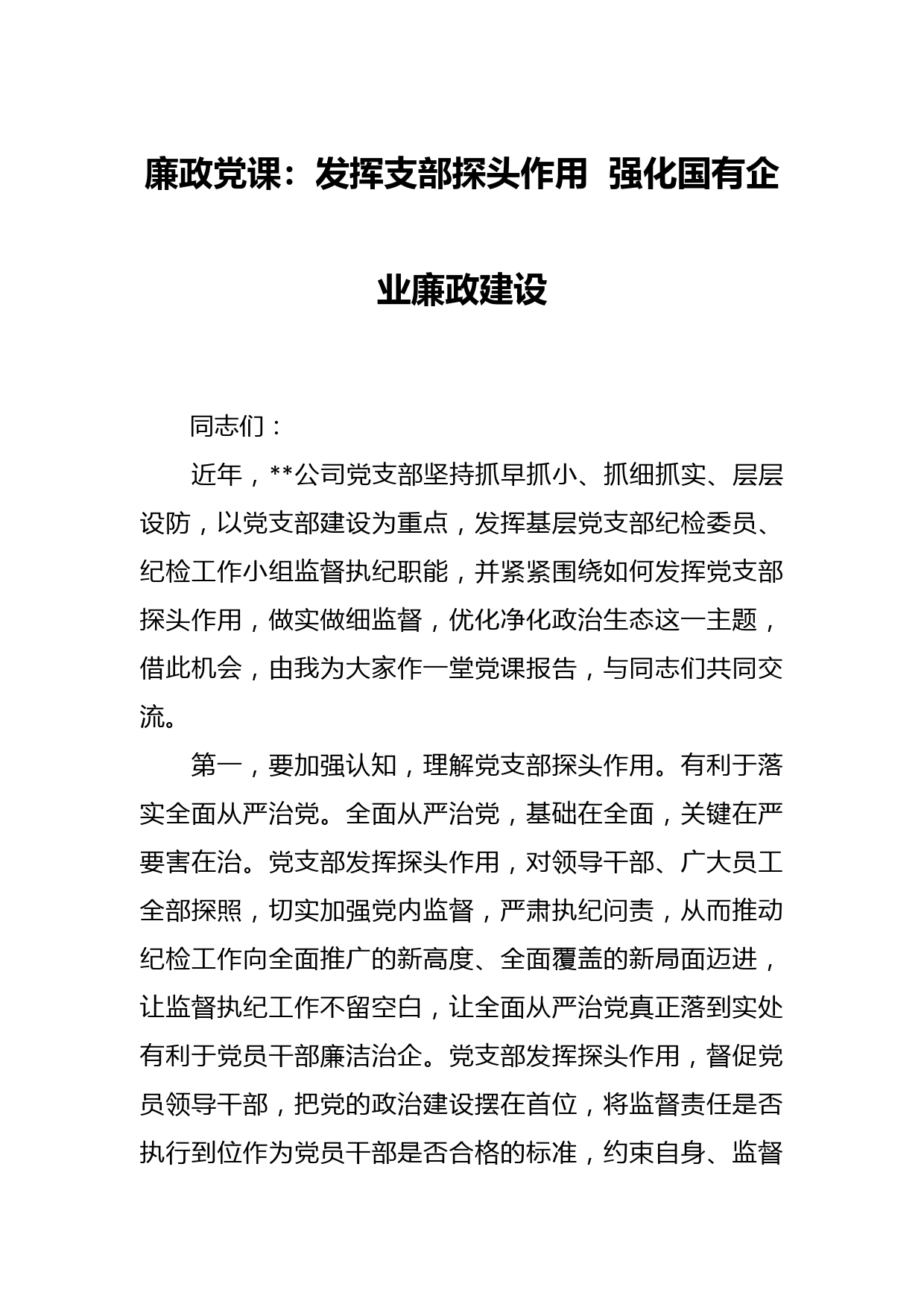 廉政党课：发挥支部探头作用 强化国有企业廉政建设

同志们：

近年，**公司党支部坚持抓早抓小、抓细抓实、层层设防，以党支部建设为重点，发挥基层党支部纪检委员、纪检工作小组监督执纪职能，并紧紧围绕如何发挥党支部探头作用，做实做细监督，优化净化政治生态这一主题，借此机会，由我为大家作一堂党课报告，与同志们共同交流。

第一，要加强认知，理解党支部探头作用。有利于落实全面从严治党。全面从严治党，基础在全面，关键在严要害在治。党支部发挥探头作用，对领导干部、广大员工全部探照，切实加强党内监督，严肃执纪问责，从而推动纪检工作向全面推广的新高度、全面覆盖的新局面迈进，让监督执纪工作不留空白，让全面从严治党真正落到实处有利于党员干部廉洁治企。党支部发挥探头作用，督促党员领导干部，把党的政治建设摆在首位，将监督责任是否执行到位作为党员干部是否合格的标准，约束自身、监督